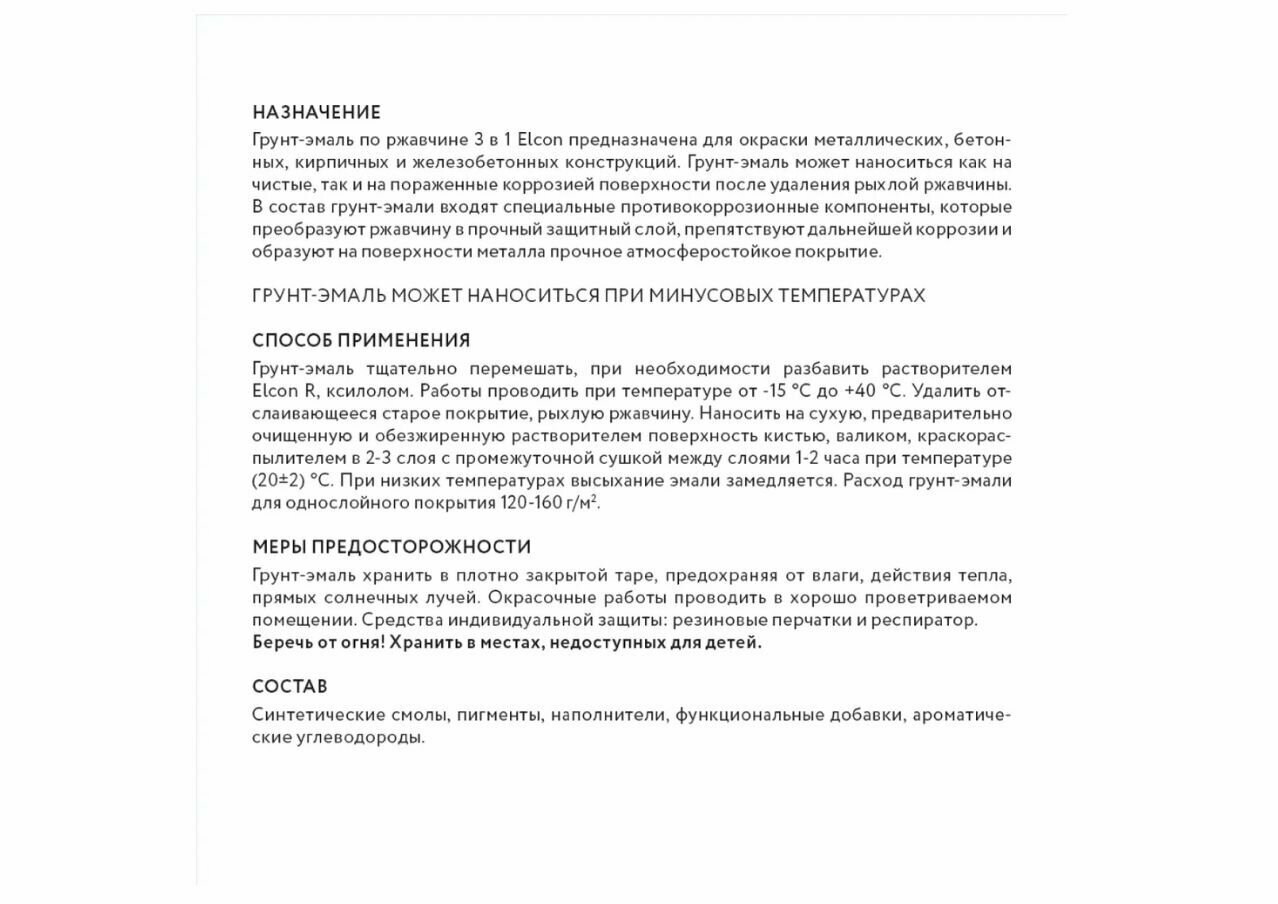 НАЗНАЧЕНИЕ
Грунт-эмаль по ржавчине 3 в 1 Elcon предназначена для окраски металлических, бетонных, кирпичных и железобетонных конструкций. Грунт-эмаль может наноситься как на чистые, так и на пораженные коррозией поверхности после удаления рыхлой ржавчины. В состав грунт-эмали входят специальные противокоррозионные компоненты, которые преобразуют ржавчину в прочный защитный слой, препятствуют дальнейшей коррозии и образуют на поверхности металла прочное атмосферостойкое покрытие.

ГРУНТ-ЭМАЛЬ МОЖЕТ НАНОСИТЬСЯ ПРИ МИНУСОВЫХ ТЕМПЕРАТУРАХ

СПОСОБ ПРИМЕНЕНИЯ
Грунт-эмаль тщательно перемешать, при необходимости разбавить растворителем Elcon R, ксилолом. Работы проводить при температуре от -15 °C до +40 °C. Удалить отслаивающееся старое покрытие, рыхлую ржавчину. Наносить на сухую, предварительно очищенную и обезжиренную растворителем поверхность кистью, валиком, краскораспылителем в 2-3 слоя с промежуточной сушкой между слоями 1-2 часа при температуре (20±2) °C. При низких температурах высыхание эмали замедляется. Расход грунт-эмали для однослойного покрытия 120-160 г/м$^2$.

МЕРЫ ПРЕДОСТОРОЖНОСТИ
Грунт-эмаль хранить в плотно закрытой таре, предохраняя от влаги, действия тепла, прямых солнечных лучей. Окрасочные работы проводить в хорошо проветриваемом помещении. Средства индивидуальной защиты: резиновые перчатки и респиратор. Беречь от огня! Хранить в местах, недоступных для детей.

СОСТАВ
Синтетические смолы, пигменты, наполнители, функциональные добавки, ароматические углеводороды.